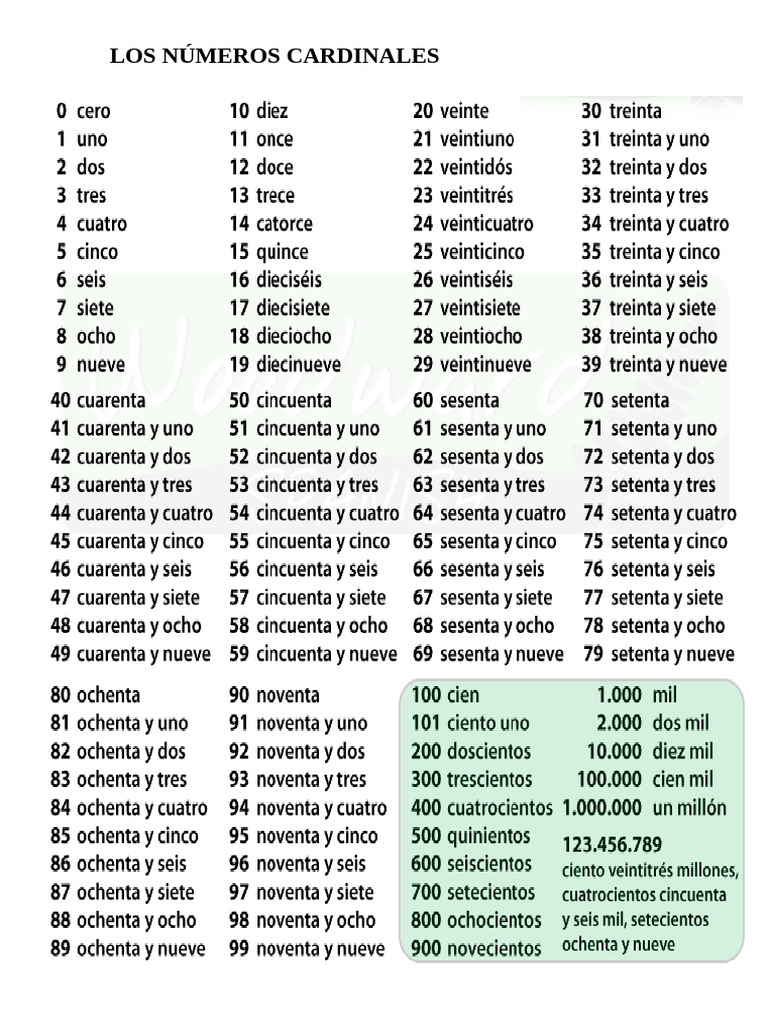 LOS NÚMEROS CARDINALES

0 cero
1 uno
2 dos
3 tres
4 cuatro
5 cinco
6 seis
7 siete
8 ocho
9 nueve

10 diez
11 once
12 doce
13 trece
14 catorce
15 quince
16 dieciséis
17 diecisiete
18 dieciocho
19 diecinueve

20 veinte
21 veintiuno
22 veintidós
23 veintitrés
24 veinticuatro
25 veinticinco
26 veintiséis
27 veintisiete
28 veintiocho
29 veintinueve

30 treinta
31 treinta y uno
32 treinta y dos
33 treinta y tres
34 treinta y cuatro
35 treinta y cinco
36 treinta y seis
37 treinta y siete
38 treinta y ocho
39 treinta y nueve

40 cuarenta
41 cuarenta y uno
42 cuarenta y dos
43 cuarenta y tres
44 cuarenta y cuatro
45 cuarenta y cinco
46 cuarenta y seis
47 cuarenta y siete
48 cuarenta y ocho
49 cuarenta y nueve

50 cincuenta
51 cincuenta y uno
52 cincuenta y dos
53 cincuenta y tres
54 cincuenta y cuatro
55 cincuenta y cinco
56 cincuenta y seis
57 cincuenta y siete
58 cincuenta y ocho
59 cincuenta y nueve

60 sesenta
61 sesenta y uno
62 sesenta y dos
63 sesenta y tres
64 sesenta y cuatro
65 sesenta y cinco
66 sesenta y seis
67 sesenta y siete
68 sesenta y ocho
69 sesenta y nueve

70 setenta
71 setenta y uno
72 setenta y dos
73 setenta y tres
74 setenta y cuatro
75 setenta y cinco
76 setenta y seis
77 setenta y siete
78 setenta y ocho
79 setenta y nueve

80 ochenta
81 ochenta y uno
82 ochenta y dos
83 ochenta y tres
84 ochenta y cuatro
85 ochenta y cinco
86 ochenta y seis
87 ochenta y siete
88 ochenta y ocho
89 ochenta y nueve

90 noventa
91 noventa y uno
92 noventa y dos
93 noventa y tres
94 noventa y cuatro
95 noventa y cinco
96 noventa y seis
97 noventa y siete
98 noventa y ocho
99 noventa y nueve

100 cien
101 ciento uno
200 doscientos
300 trescientos
400 cuatrocientos
500 quinientos
600 seiscientos
700 setecientos
800 ochocientos
900 novecientos

1.000 mil
2.000 dos mil
10.000 diez mil
100.000 cien mil
1.000.000 un millón

123.456.789
ciento veintitrés millones, cuatrocientos cincuenta y seis mil, setecientos ochenta y nueve